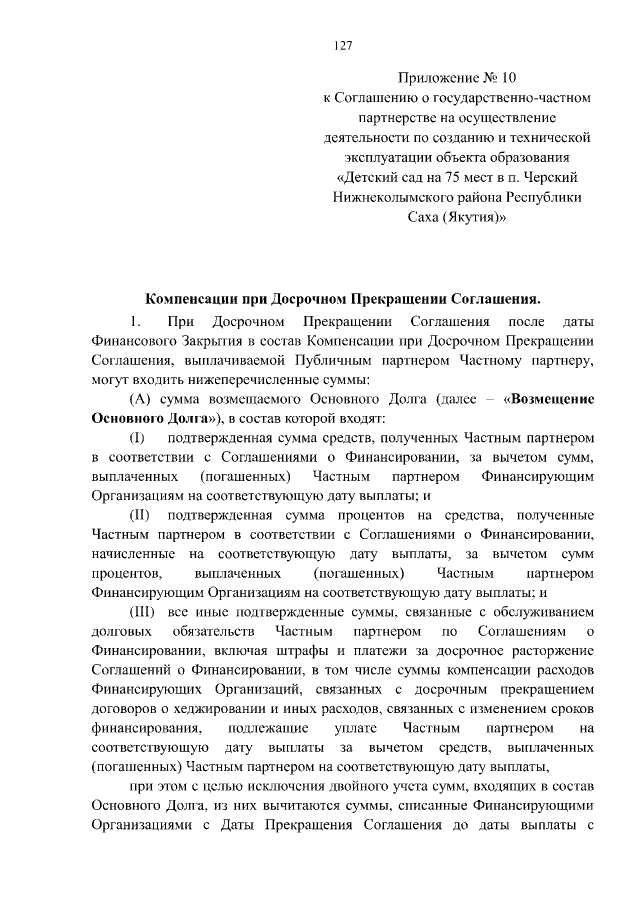 127

Приложение № 10
к Соглашению о государственно-частном партнерстве на осуществление деятельности по созданию и технической эксплуатации объекта образования «Детский сад на 75 мест в п. Черский Нижнеколымского района Республики Саха (Якутия)»

Компенсации при Досрочном Прекращении Соглашения.

1. При Досрочном Прекращении Соглашения после даты Финансового Закрытия в состав Компенсации при Досрочном Прекращении Соглашения, выплачиваемой Публичным партнером Частному партнеру, могут входить нижеперечисленные суммы:

(А) сумма возмещаемого Основного Долга (далее – «Возмещение Основного Долга»), в состав которой входят:

(I) подтвержденная сумма средств, полученных Частным партнером в соответствии с Соглашениями о Финансировании, за вычетом сумм, выплаченных (погашенных) Частным партнером Финансирующим Организациям на соответствующую дату выплаты; и

(II) подтвержденная сумма процентов на средства, полученные Частным партнером в соответствии с Соглашениями о Финансировании, начисленные на соответствующую дату выплаты, за вычетом сумм процентов, выплаченных (погашенных) Частным партнером Финансирующим Организациям на соответствующую дату выплаты; и

(III) все иные подтвержденные суммы, связанные с обслуживанием долговых обязательств Частным партнером по Соглашениям о Финансировании, включая штрафы и платежи за досрочное расторжение Соглашений о Финансировании, в том числе суммы компенсации расходов Финансирующих Организаций, связанных с досрочным прекращением договоров о хеджировании и иных расходов, связанных с изменением сроков финансирования, подлежащие уплате Частным партнером на соответствующую дату выплаты за вычетом средств, выплаченных (погашенных) Частным партнером на соответствующую дату выплаты,

при этом с целью исключения двойного учета сумм, входящих в состав Основного Долга, из них вычитаются суммы, списанные Финансирующими Организациями с Даты Прекращения Соглашения до даты выплаты с